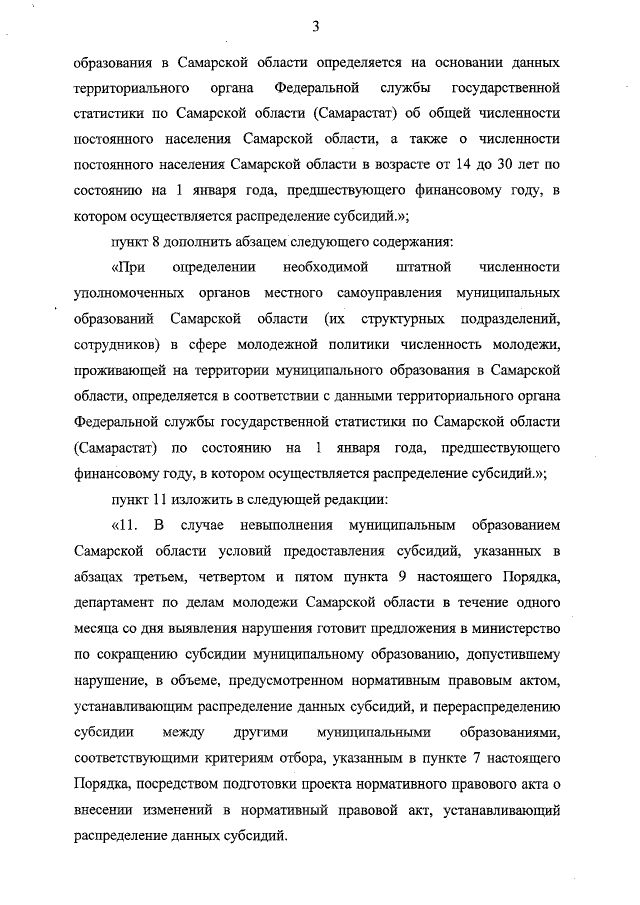 3

образования в Самарской области определяется на основании данных территориального органа Федеральной службы государственной статистики по Самарской области (Самарастат) об общей численности постоянного населения Самарской области, а также о численности постоянного населения Самарской области в возрасте от 14 до 30 лет по состоянию на 1 января года, предшествующего финансовому году, в котором осуществляется распределение субсидий.»;

пункт 8 дополнить абзацем следующего содержания:

«При определении необходимой штатной численности уполномоченных органов местного самоуправления муниципальных образований Самарской области (их структурных подразделений, сотрудников) в сфере молодежной политики численность молодежи, проживающей на территории муниципального образования в Самарской области, определяется в соответствии с данными территориального органа Федеральной службы государственной статистики по Самарской области (Самарастат) по состоянию на 1 января года, предшествующего финансовому году, в котором осуществляется распределение субсидий.»;

пункт 11 изложить в следующей редакции:

«11. В случае невыполнения муниципальным образованием Самарской области условий предоставления субсидий, указанных в абзацах третьем, четвертом и пятом пункта 9 настоящего Порядка, департамент по делам молодежи Самарской области в течение одного месяца со дня выявления нарушения готовит предложения в министерство по сокращению субсидии муниципальному образованию, допустившему нарушение, в объеме, предусмотренном нормативным правовым актом, устанавливающим распределение данных субсидий, и перераспределению субсидии между другими муниципальными образованиями, соответствующими критериям отбора, указанным в пункте 7 настоящего Порядка, посредством подготовки проекта нормативного правового акта о внесении изменений в нормативный правовой акт, устанавливающий распределение данных субсидий.